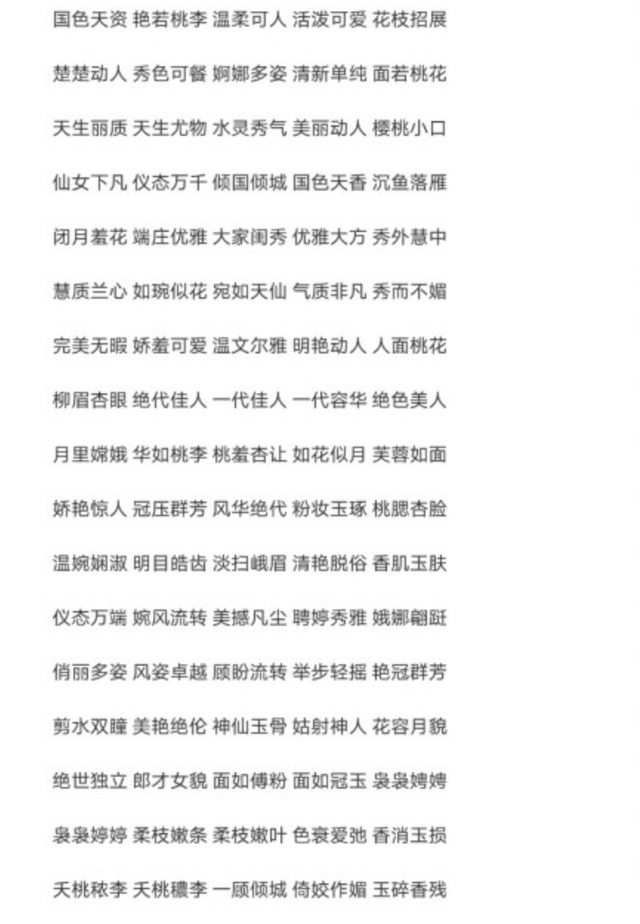 国色天资 艳若桃李 温柔可人 活泼可爱 花枝招展

楚楚动人 秀色可餐 婀娜多姿 清新单纯 面若桃花

天生丽质 天生尤物 水灵秀气 美丽动人 樱桃小口

仙女下凡 仪态万千 倾国倾城 国色天香 沉鱼落雁

闭月羞花 端庄优雅 大家闺秀 优雅大方 秀外慧中

慧质兰心 如琬似花 宛如天仙 气质非凡 秀而不媚

完美无暇 娇羞可爱 温文尔雅 明艳动人 人面桃花

柳眉杏眼 绝代佳人 一代佳人 一代容华 绝色美人

月里嫦娥 华如桃李 桃羞杏让 如花似月 芙蓉如面

娇艳惊人 冠压群芳 风华绝代 粉妆玉琢 桃腮杏脸

温婉娴淑 明目皓齿 淡扫峨眉 清艳脱俗 香肌玉肤

仪态万端 婉风流转 美撼凡尘 聘婷秀雅 娥娜翩跹

俏丽多姿 风姿卓越 顾盼流转 举步轻摇 艳冠群芳

剪水双瞳 美艳绝伦 神仙玉骨 姑射神人 花容月貌

绝世独立 郎才女貌 面如傅粉 面如冠玉 袅袅娉娉

袅袅婷婷 柔枝嫩条 柔枝嫩叶 色衰爱弛 香消玉损

夭桃秾李 夭桃穠李 一顾倾城 倚姣作媚 玉碎香残